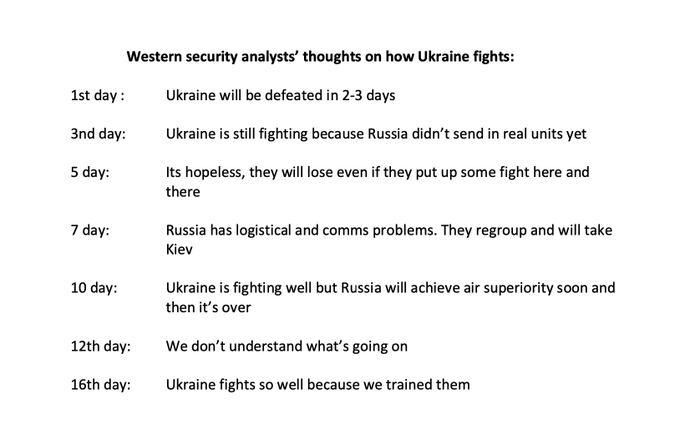 Western security analysts' thoughts on how Ukraine fights:

1st day : Ukraine will be defeated in 2-3 days

3nd day: Ukraine is still fighting because Russia didn't send in real units yet

5 day: Its hopeless, they will lose even if they put up some fight here and there

7 day: Russia has logistical and comms problems. They regroup and will take Kiev

10 day: Ukraine is fighting well but Russia will achieve air superiority soon and then it's over

12th day: We don't understand what's going on

16th day: Ukraine fights so well because we trained them